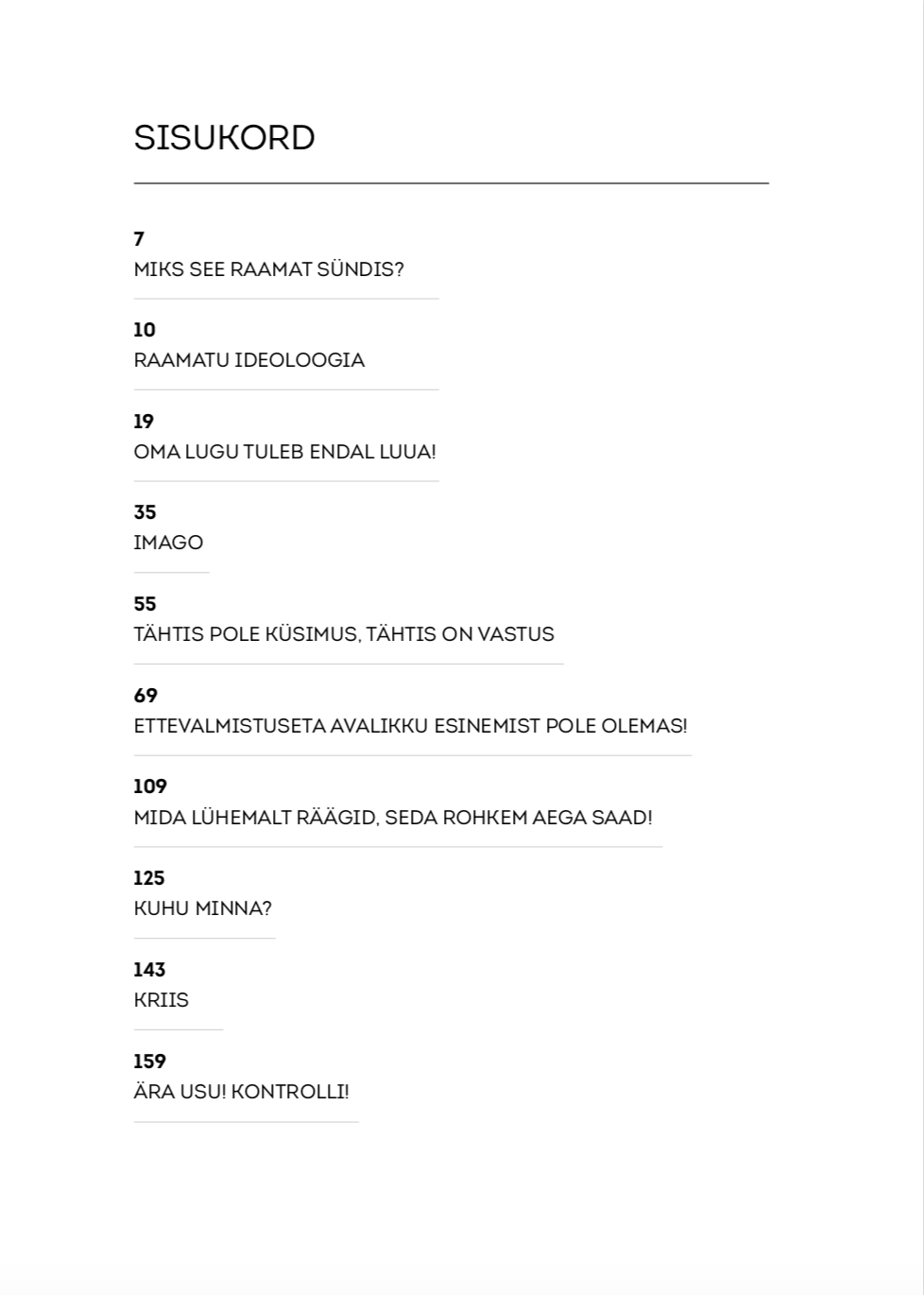 SISUKORD

7
MIKS SEE RAAMAT SÜNDIS?

10
RAAMATU IDEOLOOGIA

19
OMA LUGU TULEB ENDAL LUUA!

35
IMAGO

55
TÄHTIS POLE KÜSIMUS, TÄHTIS ON VASTUS

69
ETTEVALMISTUSETA AVALIKKU ESINEMIST POLE OLEMAS!

109
MIDA LÜHEMALT RÄÄGID, SEDA ROHKEM AEGA SAAD!

125
KUHU MINNA?

143
KRIIS

159
ÄRA USU! KONTROLLI!